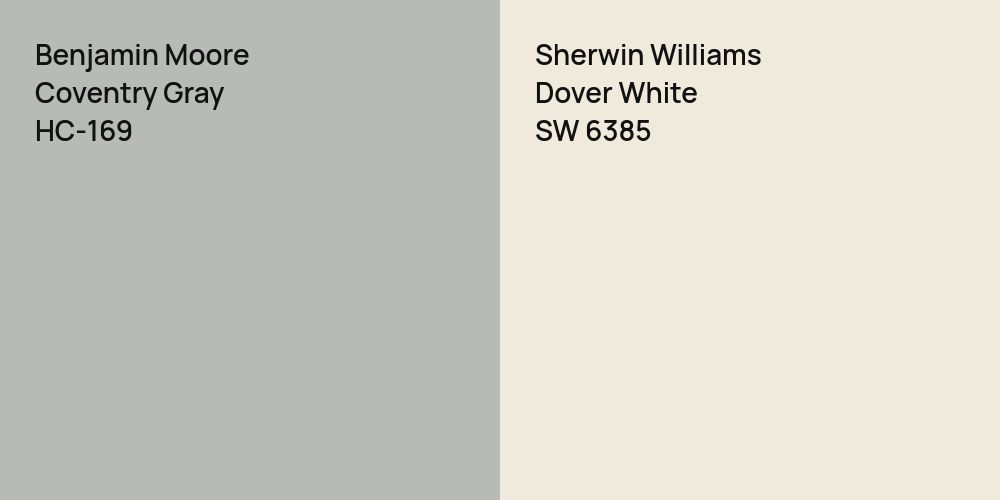 Benjamin Moore
Coventry Gray
HC-169

Sherwin Williams
Dover White
SW 6385